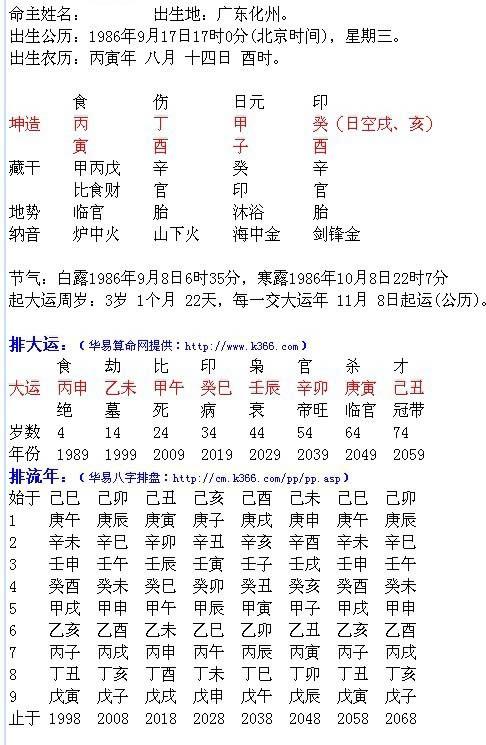 命主姓名： 出生地：广东化州。
出生公历：1986年9月17日17时0分(北京时间)，星期三。
出生农历：丙寅年 八月 十四日 酉时。

| | 食 | 伤 | 日元 | 印 |
|---|---|---|---|---|
| 坤造 | 丙 | 丁 | 甲 | 癸（日空戌、亥） |
| | 寅 | 酉 | 子 | 酉 |
| 藏干 | 甲丙戊 | 辛 | 癸 | 辛 |
| | 比食财 | 官 | 印 | 官 |
| 地势 | 临官 | 胎 | 沐浴 | 胎 |
| 纳音 | 炉中火 | 山下火 | 海中金 | 剑锋金 |

节气：白露1986年9月8日6时35分，寒露1986年10月8日22时7分
起大运周岁：3岁 1个月 22天，每一交大运年 11月 8日起运(公历)。

排大运：（华易算命网提供：http://www.k366.com）

| | 食 | 劫 | 比 | 印 | 枭 | 官 | 杀 | 才 |
|---|---|---|---|---|---|---|---|---|
| 大运 | 丙申 | 乙未 | 甲午 | 癸巳 | 壬辰 | 辛卯 | 庚寅 | 己丑 |
| | 绝 | 墓 | 死 | 病 | 衰 | 帝旺 | 临官 | 冠带 |
| 岁数 | 4 | 14 | 24 | 34 | 44 | 54 | 64 | 74 |
| 年份 | 1989 | 1999 | 2009 | 2019 | 2029 | 2039 | 2049 | 2059 |

排流年：（华易八字排盘：http://cm.k366.com/pp/pp.asp）

| 始于 | 己巳 | 己卯 | 己丑 | 己亥 | 己酉 | 己未 | 己巳 | 己卯 |
|---|---|---|---|---|---|---|---|---|
| 1 | 庚午 | 庚辰 | 庚寅 | 庚子 | 庚戌 | 庚申 | 庚午 | 庚辰 |
| 2 | 辛未 | 辛巳 | 辛卯 | 辛丑 | 辛亥 | 辛酉 | 辛未 | 辛巳 |
| 3 | 壬申 | 壬午 | 壬辰 | 壬寅 | 壬子 | 壬戌 | 壬申 | 壬午 |
| 4 | 癸酉 | 癸未 | 癸巳 | 癸卯 | 癸丑 | 癸亥 | 癸酉 | 癸未 |
| 5 | 甲戌 | 甲申 | 甲午 | 甲辰 | 甲寅 | 甲子 | 甲戌 | 甲申 |
| 6 | 乙亥 | 乙酉 | 乙未 | 乙巳 | 乙卯 | 乙丑 | 乙亥 | 乙酉 |
| 7 | 丙子 | 丙戌 | 丙申 | 丙午 | 丙辰 | 丙寅 | 丙子 | 丙戌 |
| 8 | 丁丑 | 丁亥 | 丁酉 | 丁未 | 丁巳 | 丁卯 | 丁丑 | 丁亥 |
| 9 | 戊寅 | 戊子 | 戊戌 | 戊申 | 戊午 | 戊辰 | 戊寅 | 戊子 |
| 止于 | 1998 | 2008 | 2018 | 2028 | 2038 | 2048 | 2058 | 2068 |